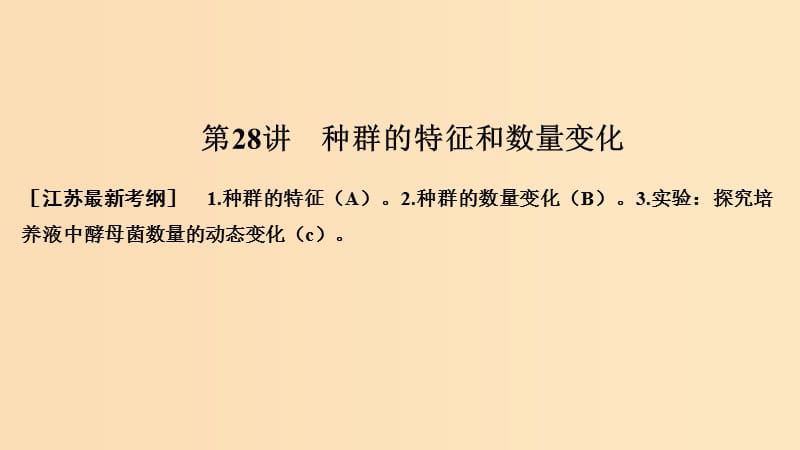 第28讲　种群的特征和数量变化

［江苏最新考纲］　1.种群的特征（A）。2.种群的数量变化（B）。3.实验：探究培养液中酵母菌数量的动态变化（c）。